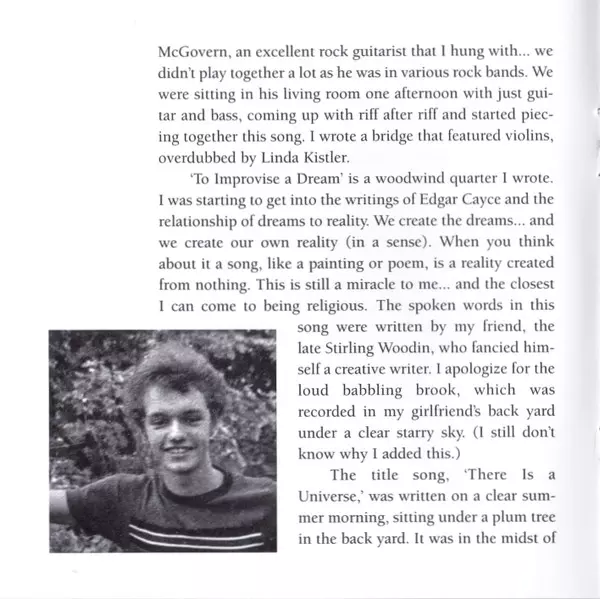 McGovern, an excellent rock guitarist that I hung with... we didn't play together a lot as he was in various rock bands. We were sitting in his living room one afternoon with just guitar and bass, coming up with riff after riff and started piecing together this song. I wrote a bridge that featured violins, overdubbed by Linda Kistler.

'To Improvise a Dream' is a woodwind quarter I wrote. I was starting to get into the writings of Edgar Cayce and the relationship of dreams to reality. We create the dreams... and we create our own reality (in a sense). When you think about it a song, like a painting or poem, is a reality created from nothing. This is still a miracle to me... and the closest I can come to being religious. The spoken words in this song were written by my friend, the late Stirling Woodin, who fancied himself a creative writer. I apologize for the loud babbling brook, which was recorded in my girlfriend's back yard under a clear starry sky. (I still don't know why I added this.)

The title song, 'There Is a Universe,' was written on a clear summer morning, sitting under a plum tree in the back yard. It was in the midst of